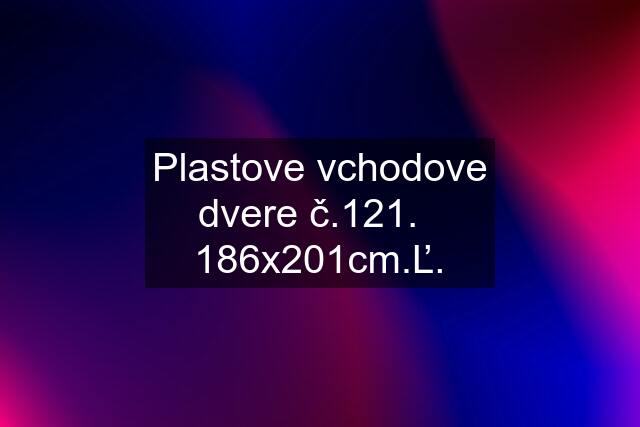 Plastove vchodove dvere č.121. 186x201cm.Ľ.